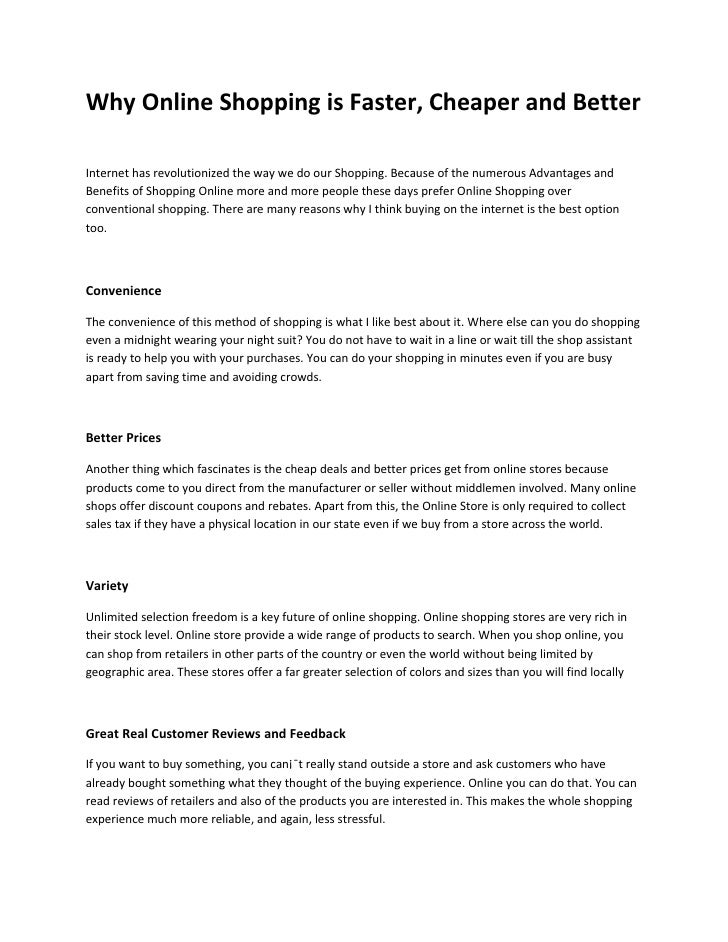 Why Online Shopping is Faster, Cheaper and Better

Internet has revolutionized the way we do our Shopping. Because of the numerous Advantages and Benefits of Shopping Online more and more people these days prefer Online Shopping over conventional shopping. There are many reasons why I think buying on the internet is the best option too.

Convenience

The convenience of this method of shopping is what I like best about it. Where else can you do shopping even a midnight wearing your night suit? You do not have to wait in a line or wait till the shop assistant is ready to help you with your purchases. You can do your shopping in minutes even if you are busy apart from saving time and avoiding crowds.

Better Prices

Another thing which fascinates is the cheap deals and better prices get from online stores because products come to you direct from the manufacturer or seller without middlemen involved. Many online shops offer discount coupons and rebates. Apart from this, the Online Store is only required to collect sales tax if they have a physical location in our state even if we buy from a store across the world.

Variety

Unlimited selection freedom is a key future of online shopping. Online shopping stores are very rich in their stock level. Online store provide a wide range of products to search. When you shop online, you can shop from retailers in other parts of the country or even the world without being limited by geographic area. These stores offer a far greater selection of colors and sizes than you will find locally

Great Real Customer Reviews and Feedback

If you want to buy something, you can¡¯t really stand outside a store and ask customers who have already bought something what they thought of the buying experience. Online you can do that. You can read reviews of retailers and also of the products you are interested in. This makes the whole shopping experience much more reliable, and again, less stressful.